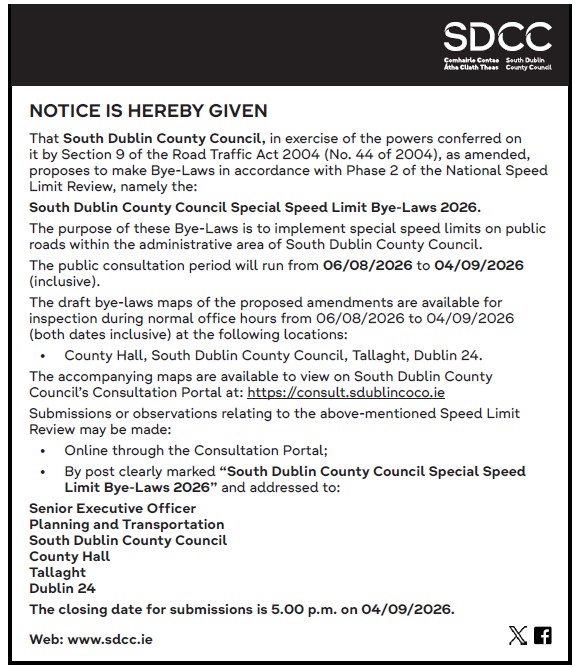 SDCC
Comhairle Contae Átha Cliath Theas
South Dublin County Council

NOTICE IS HEREBY GIVEN

That South Dublin County Council, in exercise of the powers conferred on it by Section 9 of the Road Traffic Act 2004 (No. 44 of 2004), as amended, proposes to make Bye-Laws in accordance with Phase 2 of the National Speed Limit Review, namely the:

South Dublin County Council Special Speed Limit Bye-Laws 2026.

The purpose of these Bye-Laws is to implement special speed limits on public roads within the administrative area of South Dublin County Council.

The public consultation period will run from 06/08/2026 to 04/09/2026 (inclusive).

The draft bye-laws maps of the proposed amendments are available for inspection during normal office hours from 06/08/2026 to 04/09/2026 (both dates inclusive) at the following locations:

• County Hall, South Dublin County Council, Tallaght, Dublin 24.

The accompanying maps are available to view on South Dublin County Council's Consultation Portal at: https://consult.sdublincoco.ie

Submissions or observations relating to the above-mentioned Speed Limit Review may be made:

• Online through the Consultation Portal;
• By post clearly marked "South Dublin County Council Special Speed Limit Bye-Laws 2026" and addressed to:

Senior Executive Officer
Planning and Transportation
South Dublin County Council
County Hall
Tallaght
Dublin 24

The closing date for submissions is 5.00 p.m. on 04/09/2026.

Web: www.sdcc.ie